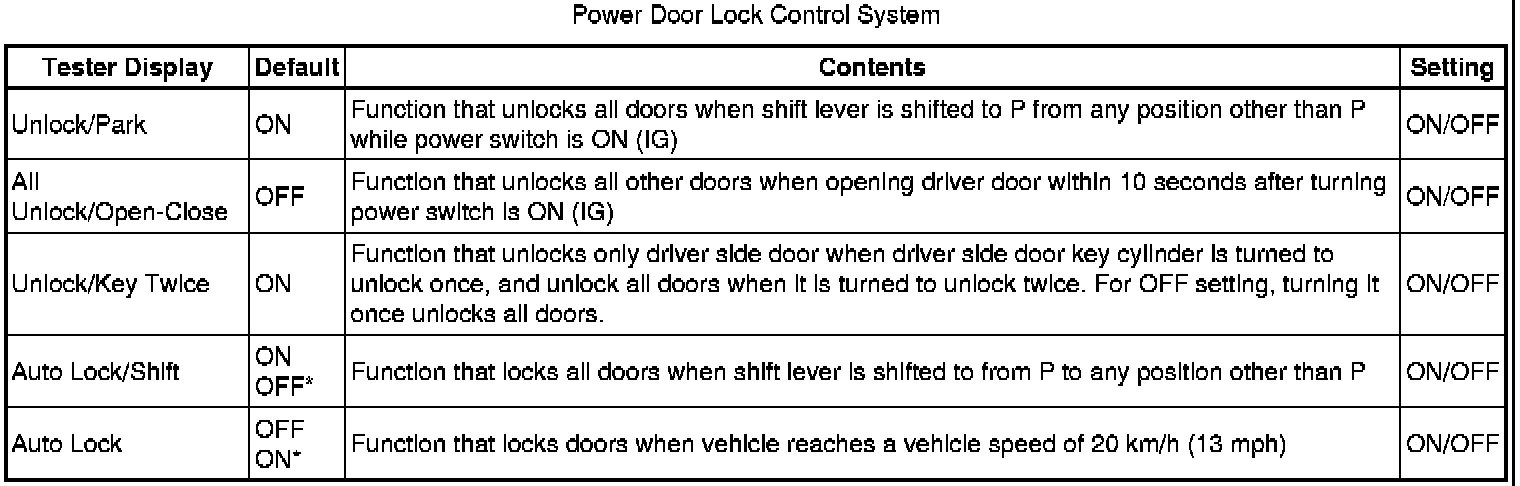 Power Door Lock Control System

| Tester Display | Default | Contents | Setting |
|---|---|---|---|
| Unlock/Park | ON | Function that unlocks all doors when shift lever is shifted to P from any position other than P while power switch is ON (IG) | ON/OFF |
| All Unlock/Open-Close | OFF | Function that unlocks all other doors when opening driver door within 10 seconds after turning power switch is ON (IG) | ON/OFF |
| Unlock/Key Twice | ON | Function that unlocks only driver side door when driver side door key cylinder is turned to unlock once, and unlock all doors when it is turned to unlock twice. For OFF setting, turning it once unlocks all doors. | ON/OFF |
| Auto Lock/Shift | ON OFF* | Function that locks all doors when shift lever is shifted to from P to any position other than P | ON/OFF |
| Auto Lock | OFF ON* | Function that locks doors when vehicle reaches a vehicle speed of 20 km/h (13 mph) | ON/OFF |